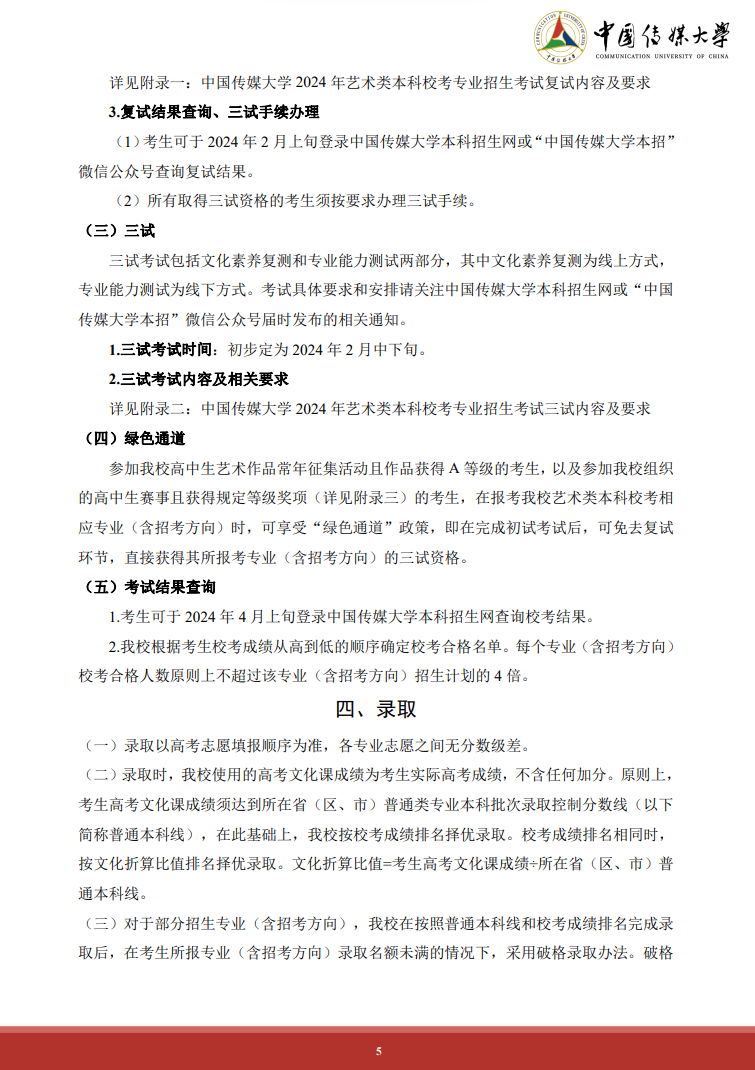 中国传媒大学
COMMUNICATION UNIVERSITY OF CHINA

详见附录一：中国传媒大学 2024 年艺术类本科校考专业招生考试复试内容及要求

3.复试结果查询、三试手续办理

（1）考生可于 2024 年 2 月上旬登录中国传媒大学本科招生网或“中国传媒大学本招”微信公众号查询复试结果。

（2）所有取得三试资格的考生须按要求办理三试手续。

（三）三试

三试考试包括文化素养复测和专业能力测试两部分，其中文化素养复测为线上方式，专业能力测试为线下方式。考试具体要求和安排请关注中国传媒大学本科招生网或“中国传媒大学本招”微信公众号届时发布的相关通知。

1.三试考试时间：初步定为 2024 年 2 月中下旬。

2.三试考试内容及相关要求

详见附录二：中国传媒大学 2024 年艺术类本科校考专业招生考试三试内容及要求

（四）绿色通道

参加我校高中生艺术作品常年征集活动且作品获得 A 等级的考生，以及参加我校组织的高中生赛事且获得规定等级奖项（详见附录三）的考生，在报考我校艺术类本科校考相应专业（含招考方向）时，可享受“绿色通道”政策，即在完成初试考试后，可免去复试环节，直接获得其所报考专业（含招考方向）的三试资格。

（五）考试结果查询

1.考生可于 2024 年 4 月上旬登录中国传媒大学本科招生网查询校考结果。

2.我校根据考生校考成绩从高到低的顺序确定校考合格名单。每个专业（含招考方向）校考合格人数原则上不超过该专业（含招考方向）招生计划的 4 倍。

四、录取

（一）录取以高考志愿填报顺序为准，各专业志愿之间无分数级差。

（二）录取时，我校使用的高考文化课成绩为考生实际高考成绩，不含任何加分。原则上，考生高考文化课成绩须达到所在省（区、市）普通类专业本科批次录取控制分数线（以下简称普通本科线），在此基础上，我校按校考成绩排名择优录取。校考成绩排名相同时，按文化折算比值排名择优录取。文化折算比值=考生高考文化课成绩÷所在省（区、市）普通本科线。

（三）对于部分招生专业（含招考方向），我校在按照普通本科线和校考成绩排名完成录取后，在考生所报专业（含招考方向）录取名额未满的情况下，采用破格录取办法。破格

5